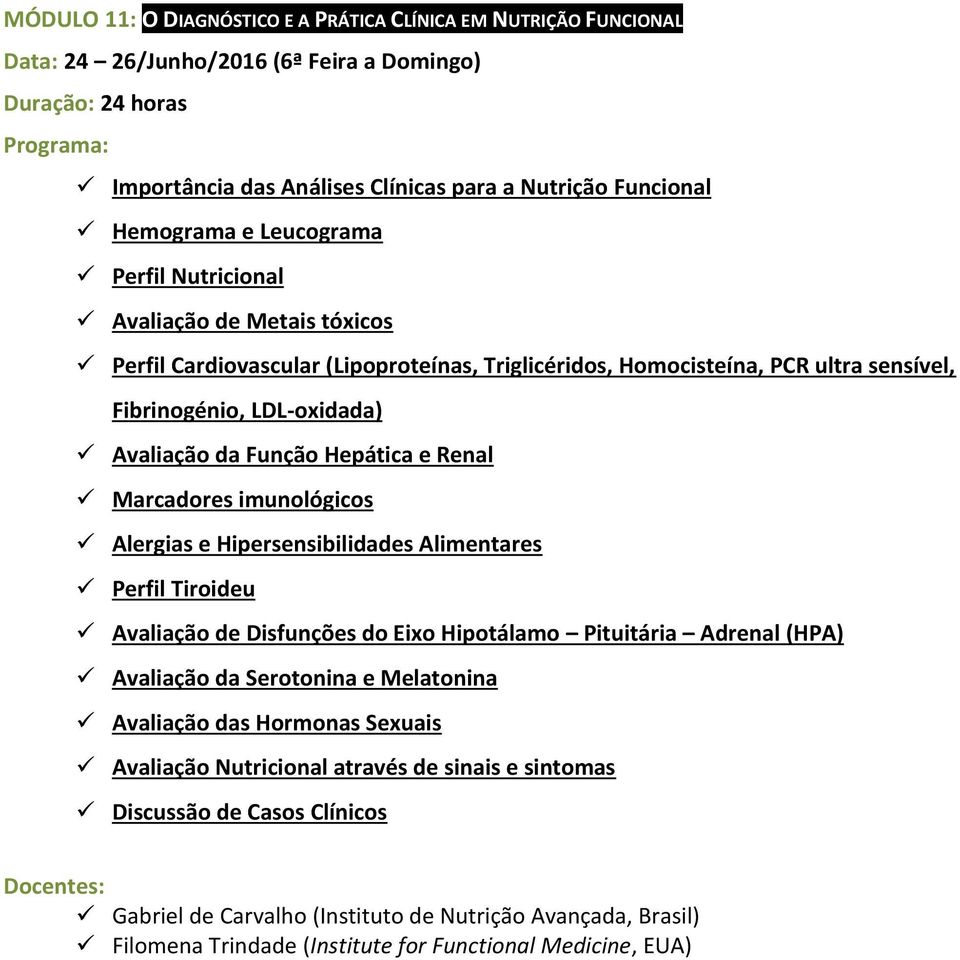 MÓDULO 11: O DIAGNÓSTICO E A PRÁTICA CLÍNICA EM NUTRIÇÃO FUNCIONAL
Data: 24 – 26/Junho/2016 (6ª Feira a Domingo)
Duração: 24 horas
Programa:
✓ Importância das Análises Clínicas para a Nutrição Funcional
✓ Hemograma e Leucograma
✓ Perfil Nutricional
✓ Avaliação de Metais tóxicos
✓ Perfil Cardiovascular (Lipoproteínas, Triglicéridos, Homocisteína, PCR ultra sensível, Fibrinogénio, LDL-oxidada)
✓ Avaliação da Função Hepática e Renal
✓ Marcadores imunológicos
✓ Alergias e Hipersensibilidades Alimentares
✓ Perfil Tiroideu
✓ Avaliação de Disfunções do Eixo Hipotálamo – Pituitária – Adrenal (HPA)
✓ Avaliação da Serotonina e Melatonina
✓ Avaliação das Hormonas Sexuais
✓ Avaliação Nutricional através de sinais e sintomas
✓ Discussão de Casos Clínicos

Docentes:
✓ Gabriel de Carvalho (Instituto de Nutrição Avançada, Brasil)
✓ Filomena Trindade (Institute for Functional Medicine, EUA)